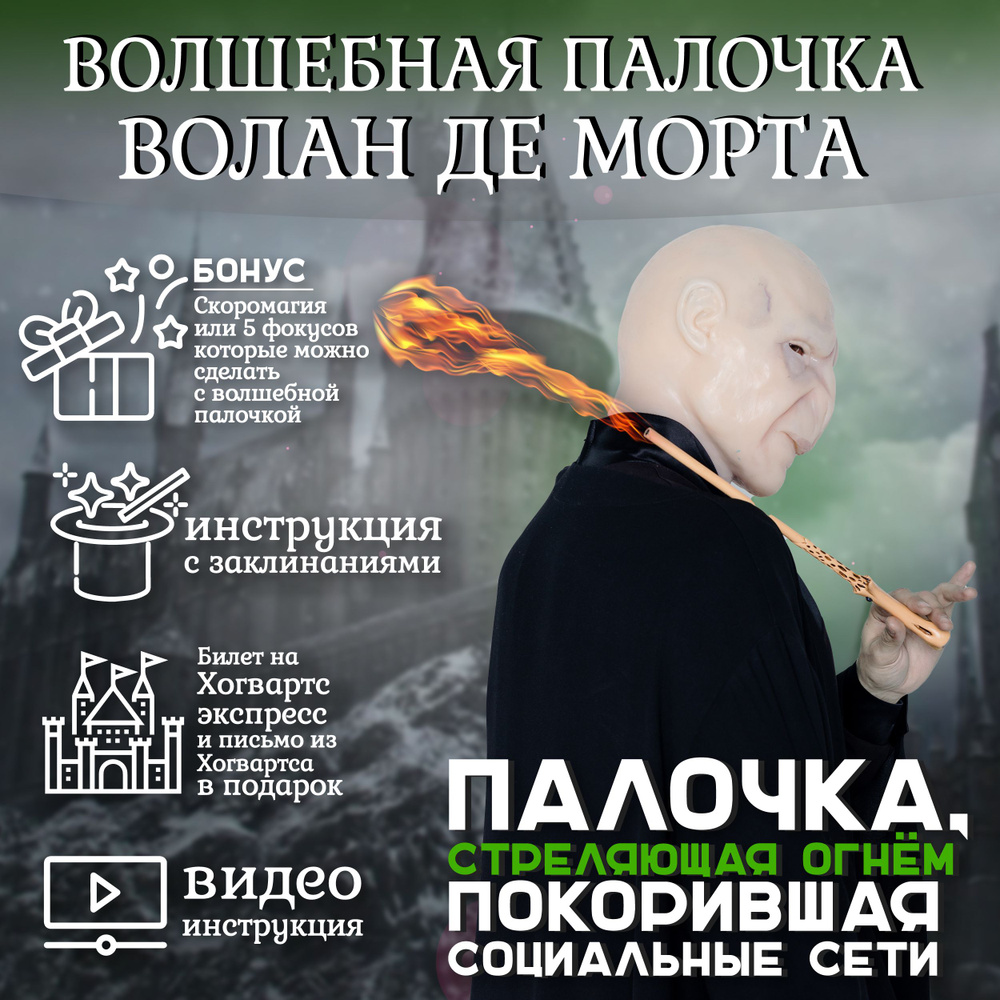 ВОЛШЕБНАЯ ПАЛОЧКА ВОЛАН ДЕ МОРТА

БОНУС
Скоромагия или 5 фокусов которые можно сделать с волшебной палочкой

инструкция с заклинаниями

Билет на Хогвартс экспресс и письмо из Хогвартса в подарок

видео инструкция

ПАЛОЧКА, СТРЕЛЯЮЩАЯ ОГНЁМ ПОКОРИВШАЯ СОЦИАЛЬНЫЕ СЕТИ